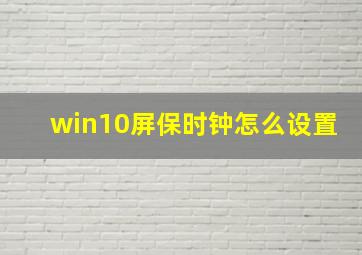 win10屏保时钟怎么设置